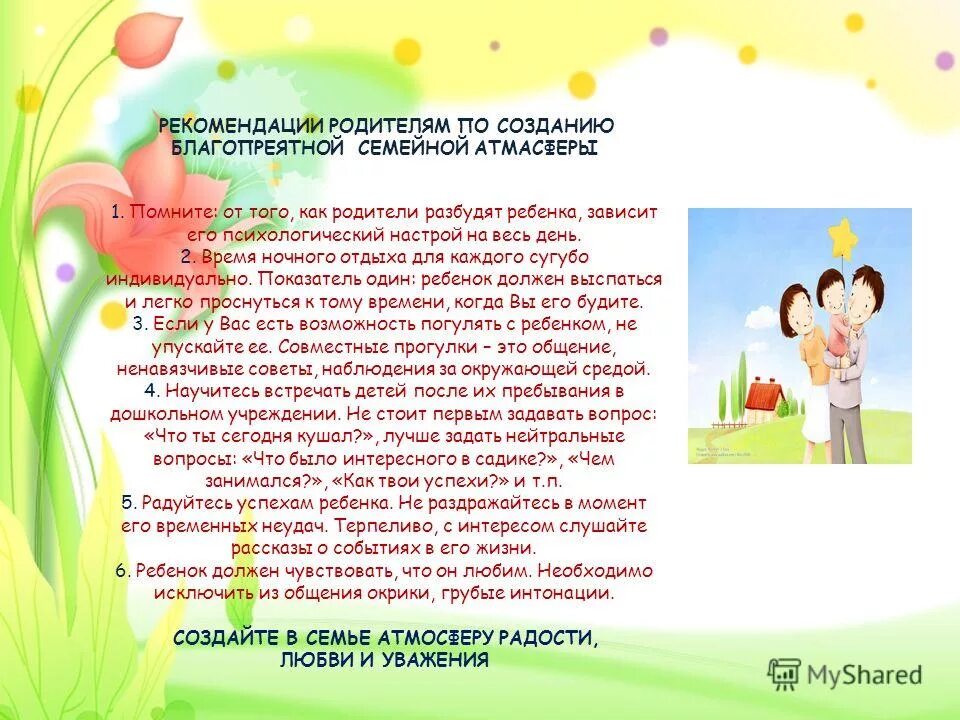 РЕКОМЕНДАЦИИ РОДИТЕЛЯМ ПО СОЗДАНИЮ БЛАГОПРЕЯТНОЙ СЕМЕЙНОЙ АТМАСФЕРЫ

1. Помните: от того, как родители разбудят ребенка, зависит его психологический настрой на весь день.
2. Время ночного отдыха для каждого сугубо индивидуально. Показатель один: ребенок должен выспаться и легко проснуться к тому времени, когда Вы его будите.
3. Если у Вас есть возможность погулять с ребенком, не упускайте ее. Совместные прогулки – это общение, ненавязчивые советы, наблюдения за окружающей средой.
4. Научитесь встречать детей после их пребывания в дошкольном учреждении. Не стоит первым задавать вопрос: «Что ты сегодня кушал?», лучше задать нейтральные вопросы: «Что было интересного в садике?», «Чем занимался?», «Как твои успехи?» и т.п.
5. Радуйтесь успехам ребенка. Не раздражайтесь в момент его временных неудач. Терпеливо, с интересом слушайте рассказы о событиях в его жизни.
6. Ребенок должен чувствовать, что он любим. Необходимо исключить из общения окрики, грубые интонации.

СОЗДАЙТЕ В СЕМЬЕ АТМОСФЕРУ РАДОСТИ, ЛЮБВИ И УВАЖЕНИЯ

MyShared